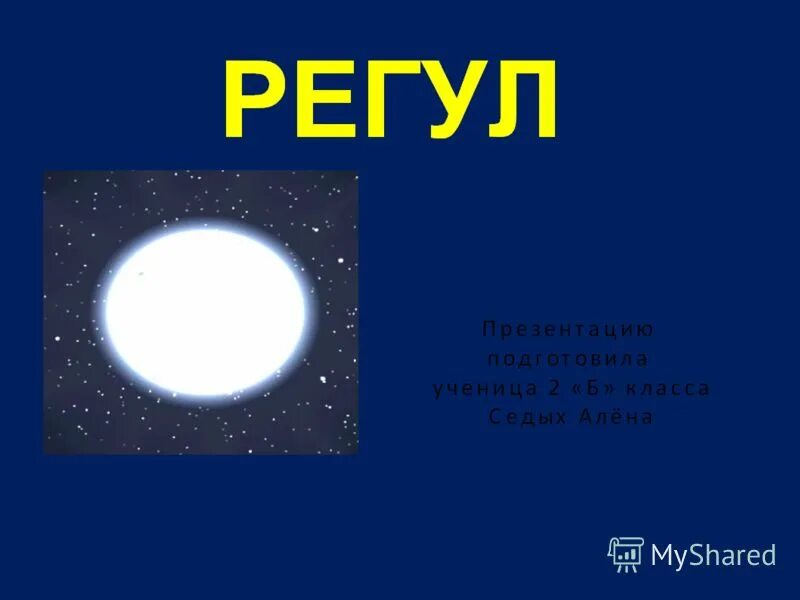 РЕГУЛ

Презентацию подготовила ученица 2 «Б» класса Седых Алёна

MyShared